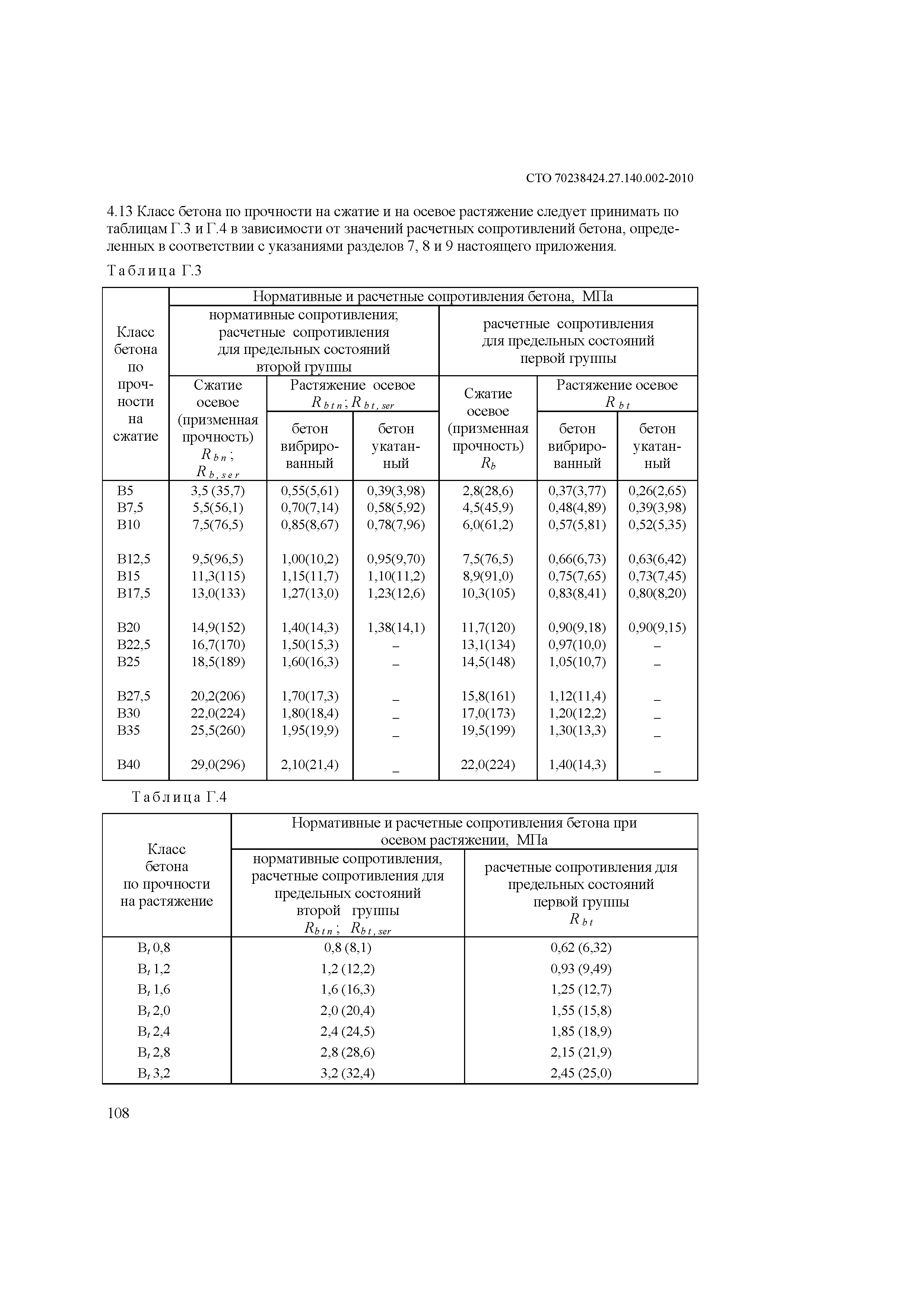 СТО 70238424.27.140.002-2010

4.13 Класс бетона по прочности на сжатие и на осевое растяжение следует принимать по таблицам Г.3 и Г.4 в зависимости от значений расчетных сопротивлений бетона, определенных в соответствии с указаниями разделов 7, 8 и 9 настоящего приложения.

Таблица Г.3

| Класс бетона по прочности на сжатие | Нормативные и расчетные сопротивления бетона, МПа: нормативные сопротивления; расчетные сопротивления для предельных состояний второй группы — Сжатие осевое (призменная прочность) $R_{bn}$; $R_{b,ser}$ | Растяжение осевое $R_{btn}$; $R_{bt,ser}$ — бетон вибрированный | Растяжение осевое $R_{btn}$; $R_{bt,ser}$ — бетон укатанный | расчетные сопротивления для предельных состояний первой группы — Сжатие осевое (призменная прочность) $R_b$ | Растяжение осевое $R_{bt}$ — бетон вибрированный | Растяжение осевое $R_{bt}$ — бетон укатанный |
|---|---|---|---|---|---|---|
| В5 | 3,5 (35,7) | 0,55(5,61) | 0,39(3,98) | 2,8(28,6) | 0,37(3,77) | 0,26(2,65) |
| В7,5 | 5,5(56,1) | 0,70(7,14) | 0,58(5,92) | 4,5(45,9) | 0,48(4,89) | 0,39(3,98) |
| В10 | 7,5(76,5) | 0,85(8,67) | 0,78(7,96) | 6,0(61,2) | 0,57(5,81) | 0,52(5,35) |
| В12,5 | 9,5(96,5) | 1,00(10,2) | 0,95(9,70) | 7,5(76,5) | 0,66(6,73) | 0,63(6,42) |
| В15 | 11,3(115) | 1,15(11,7) | 1,10(11,2) | 8,9(91,0) | 0,75(7,65) | 0,73(7,45) |
| В17,5 | 13,0(133) | 1,27(13,0) | 1,23(12,6) | 10,3(105) | 0,83(8,41) | 0,80(8,20) |
| В20 | 14,9(152) | 1,40(14,3) | 1,38(14,1) | 11,7(120) | 0,90(9,18) | 0,90(9,15) |
| В22,5 | 16,7(170) | 1,50(15,3) | – | 13,1(134) | 0,97(10,0) | – |
| В25 | 18,5(189) | 1,60(16,3) | – | 14,5(148) | 1,05(10,7) | – |
| В27,5 | 20,2(206) | 1,70(17,3) | – | 15,8(161) | 1,12(11,4) | – |
| В30 | 22,0(224) | 1,80(18,4) | – | 17,0(173) | 1,20(12,2) | – |
| В35 | 25,5(260) | 1,95(19,9) | – | 19,5(199) | 1,30(13,3) | – |
| В40 | 29,0(296) | 2,10(21,4) | – | 22,0(224) | 1,40(14,3) | – |

Таблица Г.4

| Класс бетона по прочности на растяжение | Нормативные и расчетные сопротивления бетона при осевом растяжении, МПа: нормативные сопротивления, расчетные сопротивления для предельных состояний второй группы $R_{btn}$; $R_{bt,ser}$ | расчетные сопротивления для предельных состояний первой группы $R_{bt}$ |
|---|---|---|
| $B_t$ 0,8 | 0,8 (8,1) | 0,62 (6,32) |
| $B_t$ 1,2 | 1,2 (12,2) | 0,93 (9,49) |
| $B_t$ 1,6 | 1,6 (16,3) | 1,25 (12,7) |
| $B_t$ 2,0 | 2,0 (20,4) | 1,55 (15,8) |
| $B_t$ 2,4 | 2,4 (24,5) | 1,85 (18,9) |
| $B_t$ 2,8 | 2,8 (28,6) | 2,15 (21,9) |
| $B_t$ 3,2 | 3,2 (32,4) | 2,45 (25,0) |

108